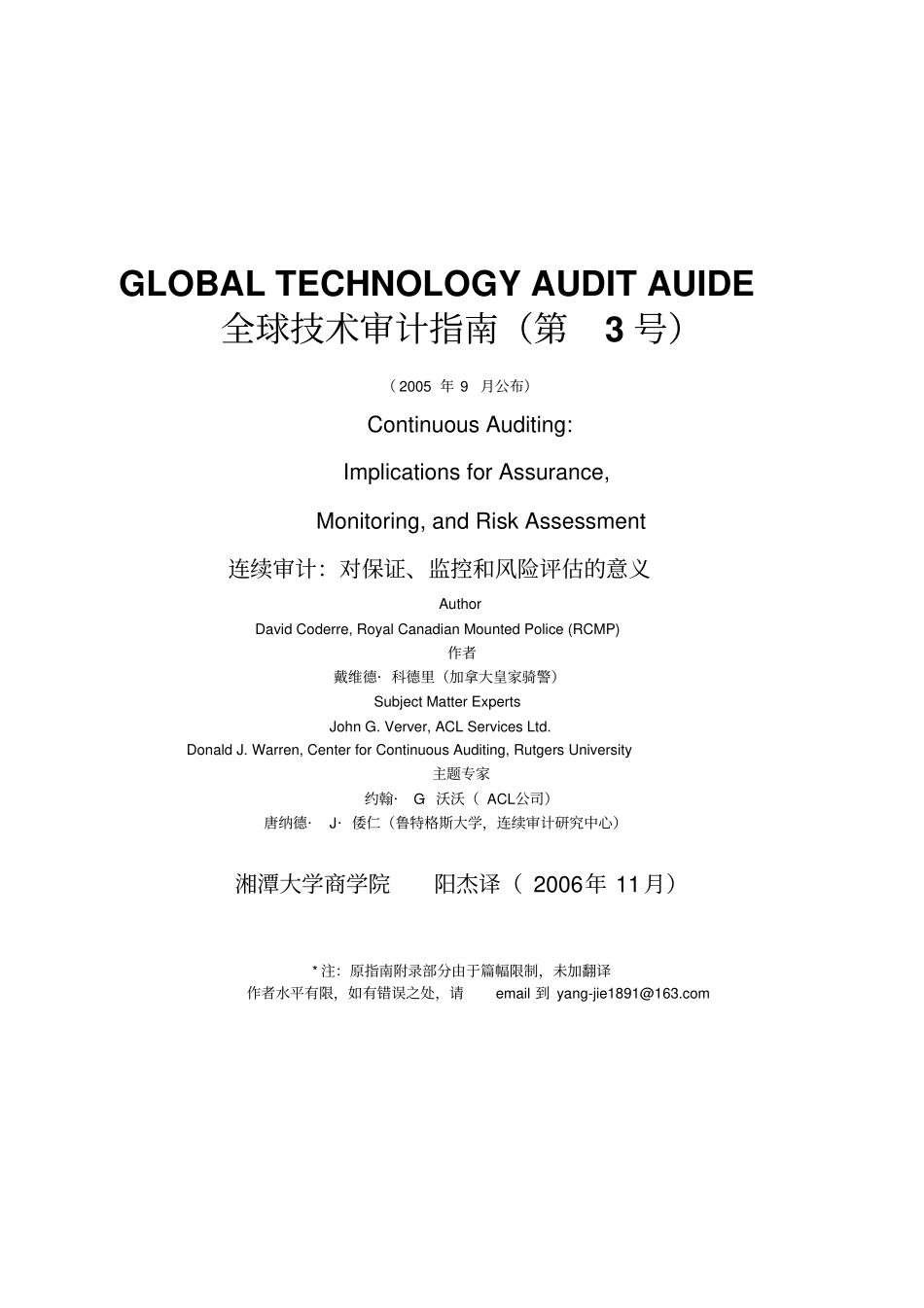 GLOBAL TECHNOLOGY AUDIT AUIDE

全球技术审计指南（第 3 号）

（2005 年 9 月公布）

Continuous Auditing:

Implications for Assurance,

Monitoring, and Risk Assessment

连续审计：对保证、监控和风险评估的意义

Author

David Coderre, Royal Canadian Mounted Police (RCMP)

作者

戴维德· 科德里（加拿大皇家骑警）

Subject Matter Experts

John G. Verver, ACL Services Ltd.

Donald J. Warren, Center for Continuous Auditing, Rutgers University

主题专家

约翰· G 沃沃（ ACL公司）

唐纳德· J· 倭仁（鲁特格斯大学，连续审计研究中心）

湘潭大学商学院 阳杰译（ 2006年 11月）

* 注：原指南附录部分由于篇幅限制，未加翻译

作者水平有限，如有错误之处，请 email 到 yang-jie1891@163.com